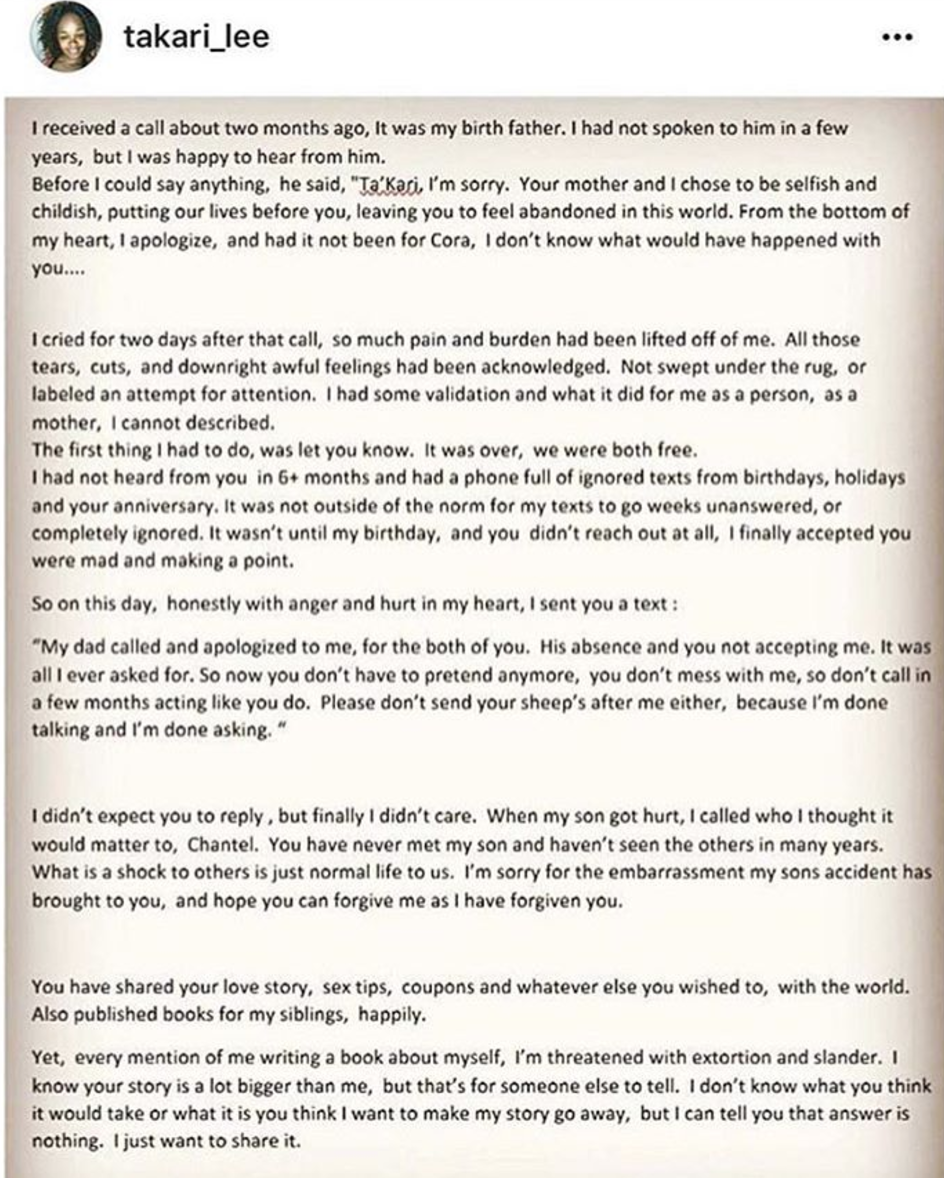 takari_lee

...

I received a call about two months ago, It was my birth father. I had not spoken to him in a few years, but I was happy to hear from him.
Before I could say anything, he said, "Ta'Kari, I'm sorry. Your mother and I chose to be selfish and childish, putting our lives before you, leaving you to feel abandoned in this world. From the bottom of my heart, I apologize, and had it not been for Cora, I don't know what would have happened with you....

I cried for two days after that call, so much pain and burden had been lifted off of me. All those tears, cuts, and downright awful feelings had been acknowledged. Not swept under the rug, or labeled an attempt for attention. I had some validation and what it did for me as a person, as a mother, I cannot described.
The first thing I had to do, was let you know. It was over, we were both free.
I had not heard from you in 6+ months and had a phone full of ignored texts from birthdays, holidays and your anniversary. It was not outside of the norm for my texts to go weeks unanswered, or completely ignored. It wasn't until my birthday, and you didn't reach out at all, I finally accepted you were mad and making a point.

So on this day, honestly with anger and hurt in my heart, I sent you a text :

"My dad called and apologized to me, for the both of you. His absence and you not accepting me. It was all I ever asked for. So now you don't have to pretend anymore, you don't mess with me, so don't call in a few months acting like you do. Please don't send your sheep's after me either, because I'm done talking and I'm done asking. "

I didn't expect you to reply , but finally I didn't care. When my son got hurt, I called who I thought it would matter to, Chantel. You have never met my son and haven't seen the others in many years. What is a shock to others is just normal life to us. I'm sorry for the embarrassment my sons accident has brought to you, and hope you can forgive me as I have forgiven you.

You have shared your love story, sex tips, coupons and whatever else you wished to, with the world. Also published books for my siblings, happily.

Yet, every mention of me writing a book about myself, I'm threatened with extortion and slander. I know your story is a lot bigger than me, but that's for someone else to tell. I don't know what you think it would take or what it is you think I want to make my story go away, but I can tell you that answer is nothing. I just want to share it.